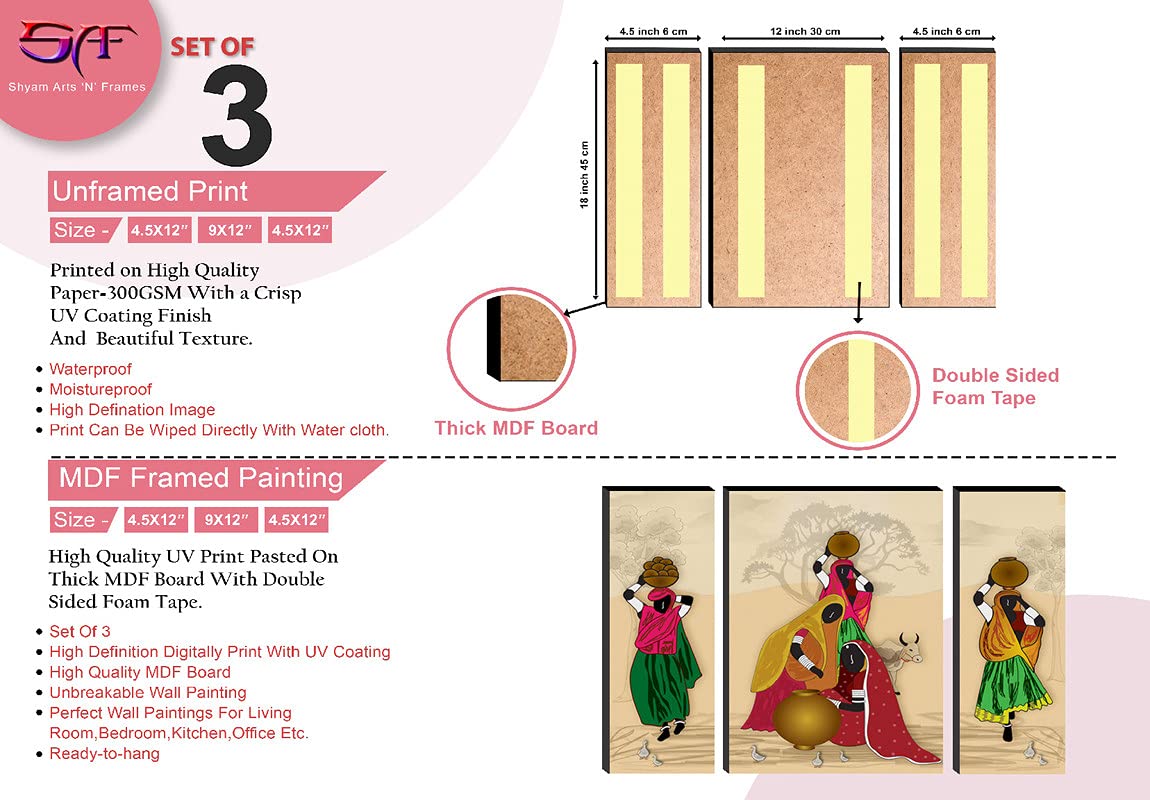 SAF
Shyam Arts 'N' Frames

SET OF
3

Unframed Print

Size - 4.5X12" 9X12" 4.5X12"

Printed on High Quality Paper-300GSM With a Crisp UV Coating Finish And Beautiful Texture.

• Waterproof
• Moistureproof
• High Defination Image
• Print Can Be Wiped Directly With Water cloth.

4.5 inch 6 cm
12 inch 30 cm
4.5 inch 6 cm
18 inch 45 cm

Thick MDF Board

Double Sided Foam Tape

MDF Framed Painting

Size - 4.5X12" 9X12" 4.5X12"

High Quality UV Print Pasted On Thick MDF Board With Double Sided Foam Tape.

• Set Of 3
• High Definition Digitally Print With UV Coating
• High Quality MDF Board
• Unbreakable Wall Painting
• Perfect Wall Paintings For Living Room,Bedroom,Kitchen,Office Etc.
• Ready-to-hang